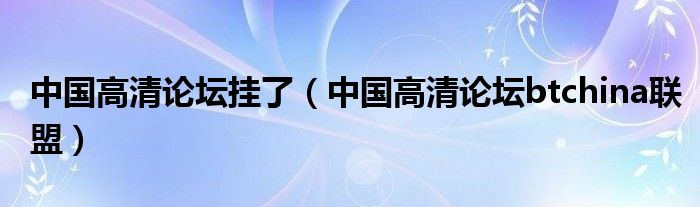 中国高清论坛挂了（中国高清论坛btchina联盟）